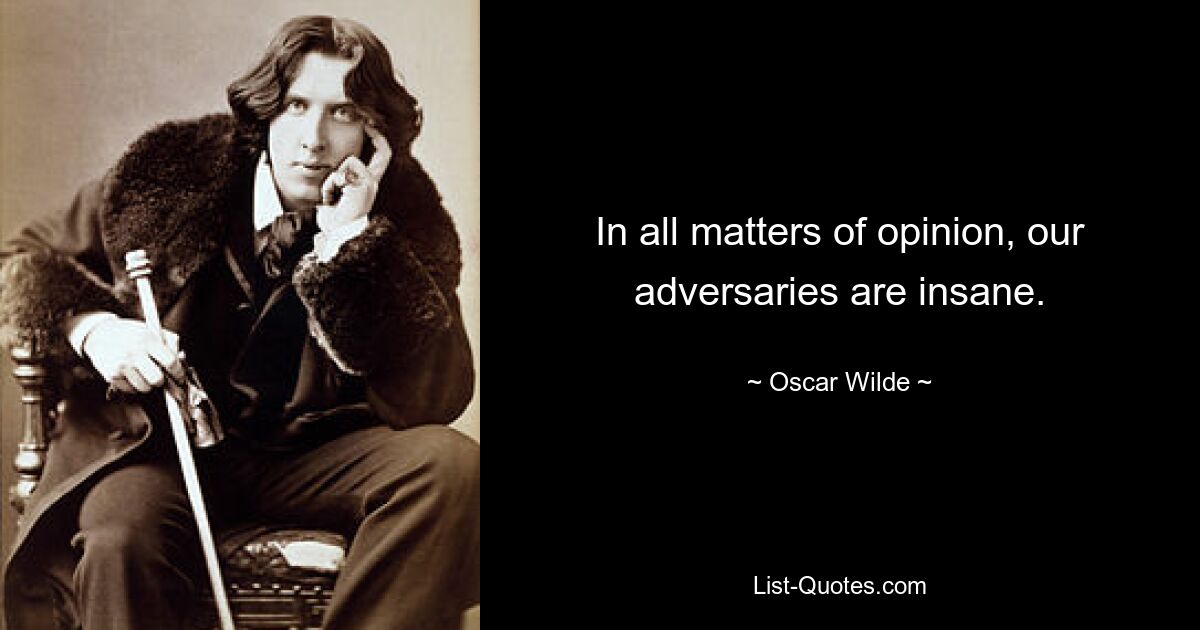 In all matters of opinion, our adversaries are insane.

~ Oscar Wilde ~

List-Quotes.com